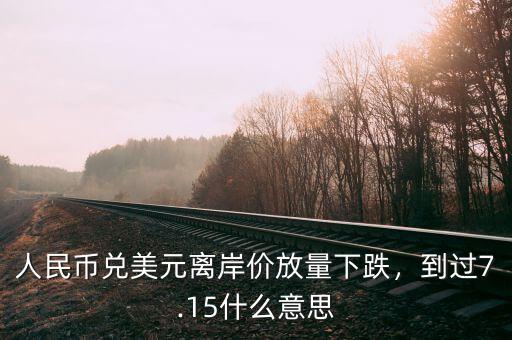 人民币兑美元离岸价放量下跌，到过7.15什么意思